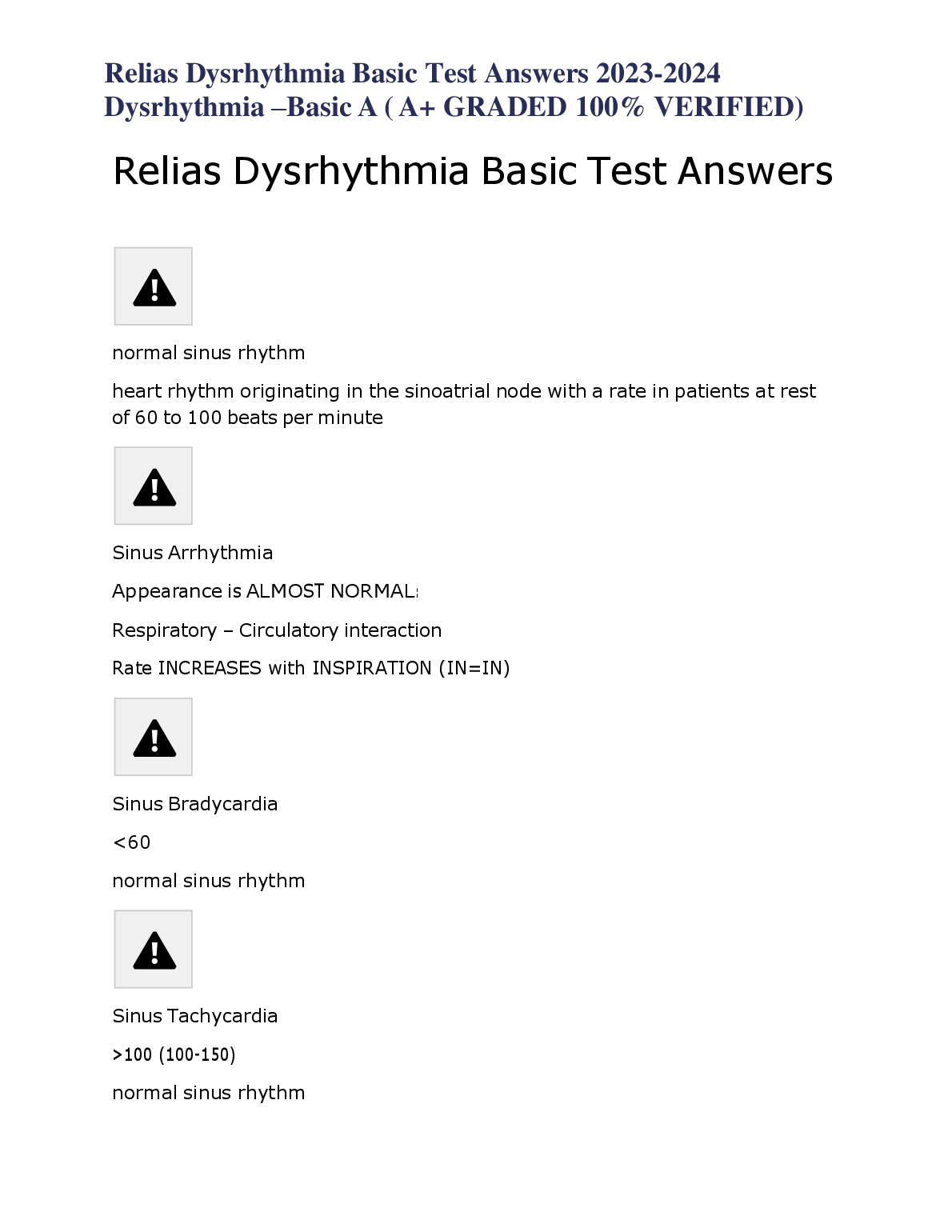 Relias Dysrhythmia Basic Test Answers 2023-2024 Dysrhythmia –Basic A ( A+ GRADED 100% VERIFIED)

Relias Dysrhythmia Basic Test Answers

normal sinus rhythm

heart rhythm originating in the sinoatrial node with a rate in patients at rest of 60 to 100 beats per minute

Sinus Arrhythmia

Appearance is ALMOST NORMAL:

Respiratory – Circulatory interaction

Rate INCREASES with INSPIRATION (IN=IN)

Sinus Bradycardia

<60

normal sinus rhythm

Sinus Tachycardia

>100 (100-150)

normal sinus rhythm